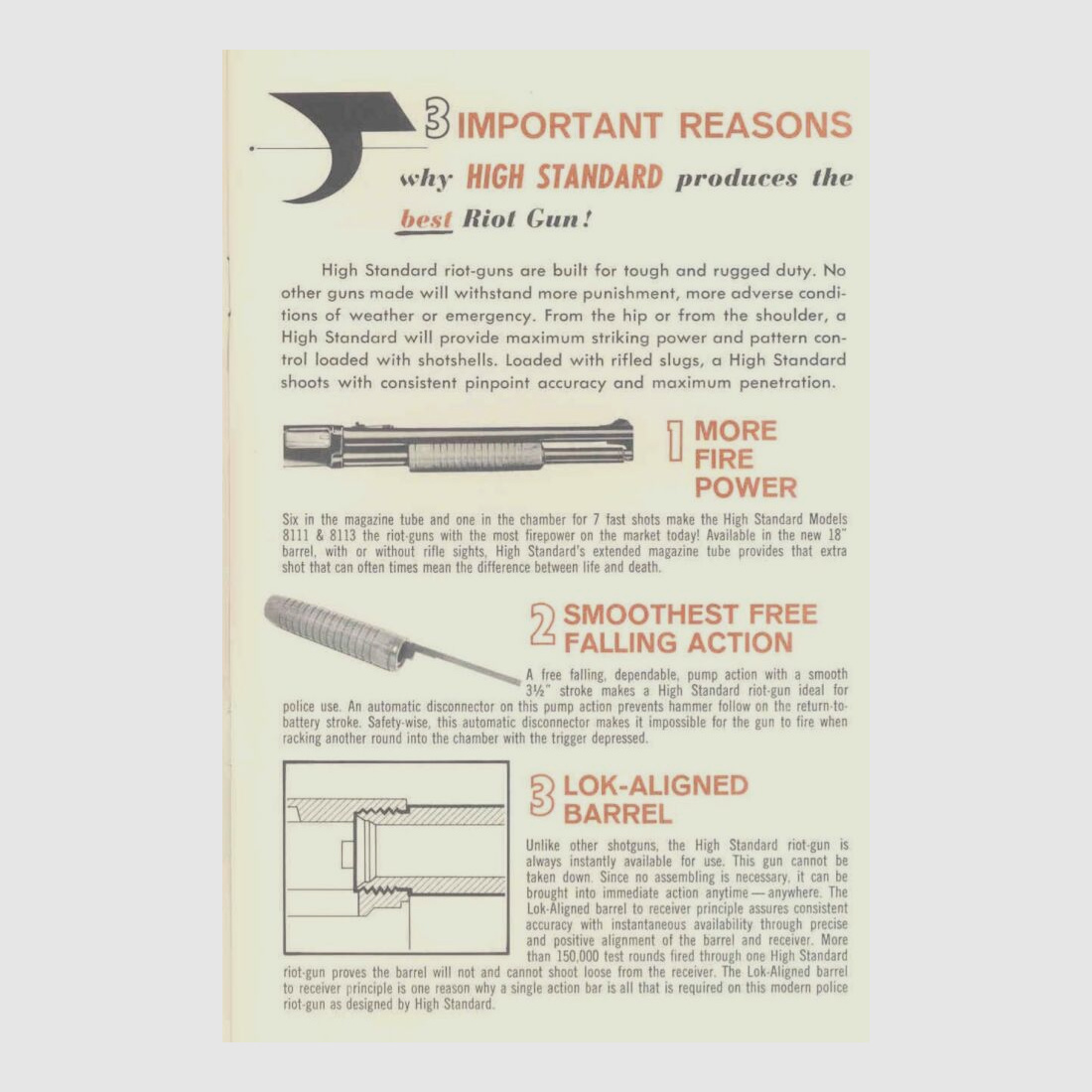 3 IMPORTANT REASONS why HIGH STANDARD produces the best Riot Gun!

High Standard riot-guns are built for tough and rugged duty. No other guns made will withstand more punishment, more adverse conditions of weather or emergency. From the hip or from the shoulder, a High Standard will provide maximum striking power and pattern control loaded with shotshells. Loaded with rifled slugs, a High Standard shoots with consistent pinpoint accuracy and maximum penetration.

1 MORE FIRE POWER

Six in the magazine tube and one in the chamber for 7 fast shots make the High Standard Models 8111 & 8113 the riot-guns with the most firepower on the market today! Available in the new 18" barrel, with or without rifle sights, High Standard's extended magazine tube provides that extra shot that can often times mean the difference between life and death.

2 SMOOTHEST FREE FALLING ACTION

A free falling, dependable, pump action with a smooth 3½" stroke makes a High Standard riot-gun ideal for police use. An automatic disconnector on this pump action prevents hammer follow on the return-to-battery stroke. Safety-wise, this automatic disconnector makes it impossible for the gun to fire when racking another round into the chamber with the trigger depressed.

3 LOK-ALIGNED BARREL

Unlike other shotguns, the High Standard riot-gun is always instantly available for use. This gun cannot be taken down. Since no assembling is necessary, it can be brought into immediate action anytime — anywhere. The Lok-Aligned barrel to receiver principle assures consistent accuracy with instantaneous availability through precise and positive alignment of the barrel and receiver. More than 150,000 test rounds fired through one High Standard riot-gun proves the barrel will not and cannot shoot loose from the receiver. The Lok-Aligned barrel to receiver principle is one reason why a single action bar is all that is required on this modern police riot-gun as designed by High Standard.